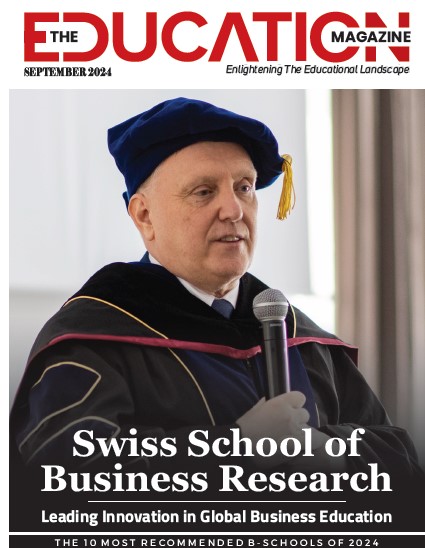 THE EDUCATION MAGAZINE

SEPTEMBER 2024

Enlightening The Educational Landscape

Swiss School of Business Research

Leading Innovation in Global Business Education

THE 10 MOST RECOMMENDED B-SCHOOLS OF 2024